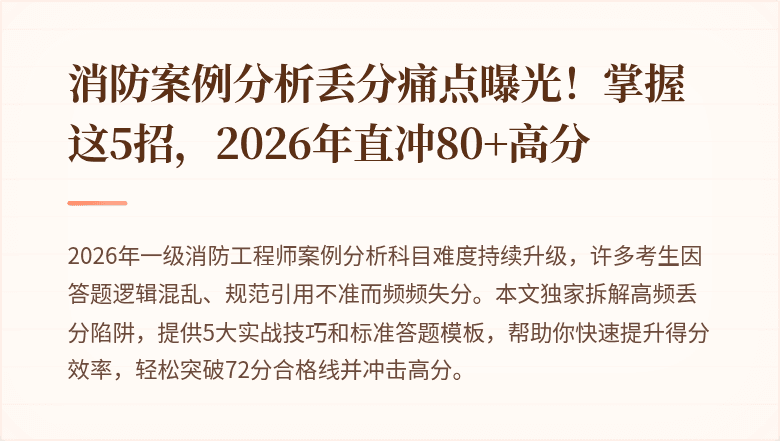 消防案例分析丢分痛点曝光！掌握这5招，2026年直冲80+高分

2026年一级消防工程师案例分析科目难度持续升级，许多考生因答题逻辑混乱、规范引用不准而频频失分。本文独家拆解高频丢分陷阱，提供5大实战技巧和标准答题模板，帮助你快速提升得分效率，轻松突破72分合格线并冲击高分。